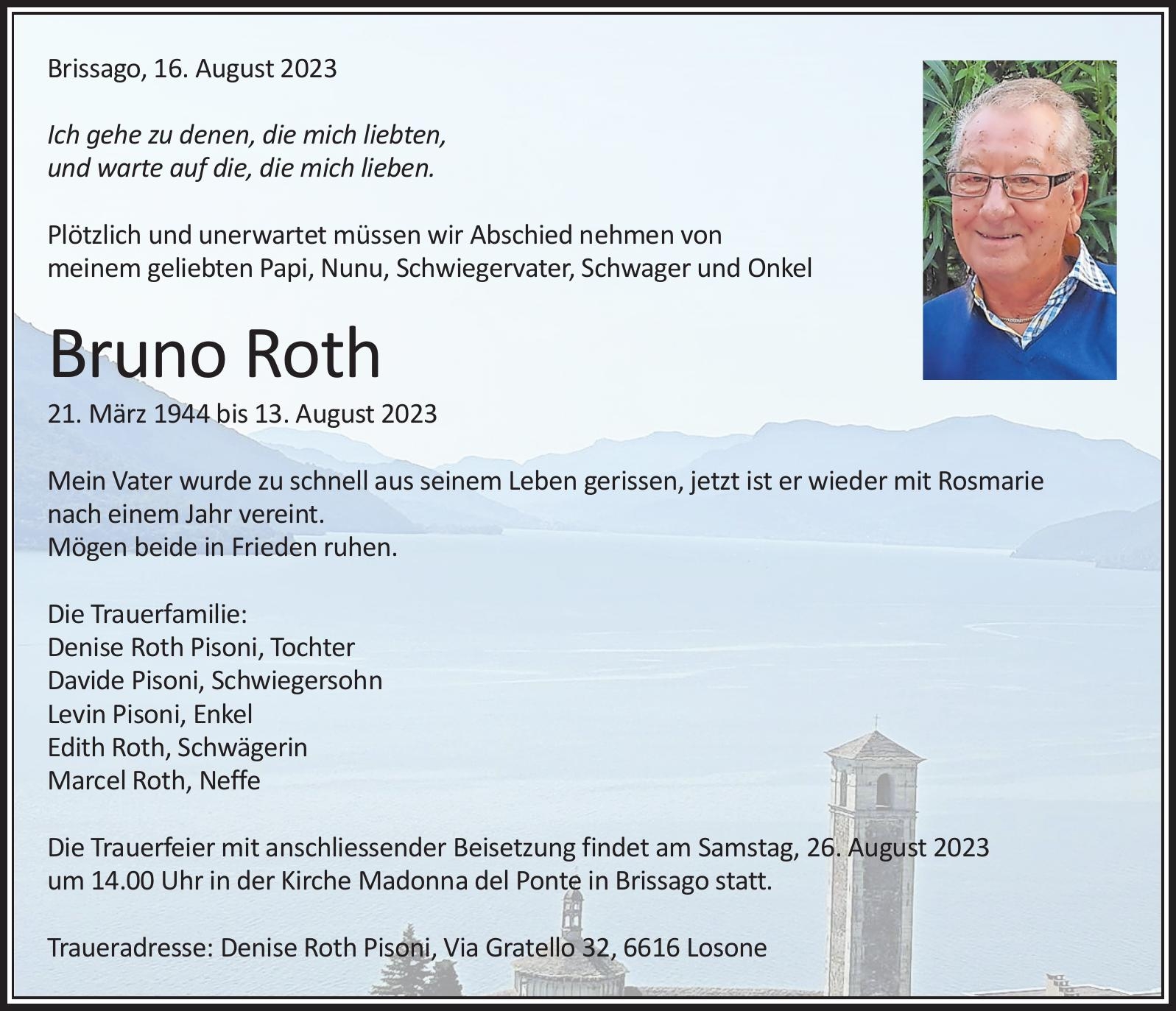 Brissago, 16. August 2023

Ich gehe zu denen, die mich liebten,
und warte auf die, die mich lieben.

Plötzlich und unerwartet müssen wir Abschied nehmen von
meinem geliebten Papi, Nunu, Schwiegervater, Schwager und Onkel

Bruno Roth

21. März 1944 bis 13. August 2023

Mein Vater wurde zu schnell aus seinem Leben gerissen, jetzt ist er wieder mit Rosmarie nach einem Jahr vereint.
Mögen beide in Frieden ruhen.

Die Trauerfamilie:
Denise Roth Pisoni, Tochter
Davide Pisoni, Schwiegersohn
Levin Pisoni, Enkel
Edith Roth, Schwägerin
Marcel Roth, Neffe

Die Trauerfeier mit anschliessender Beisetzung findet am Samstag, 26. August 2023 um 14.00 Uhr in der Kirche Madonna del Ponte in Brissago statt.

Traueradresse: Denise Roth Pisoni, Via Gratello 32, 6616 Losone